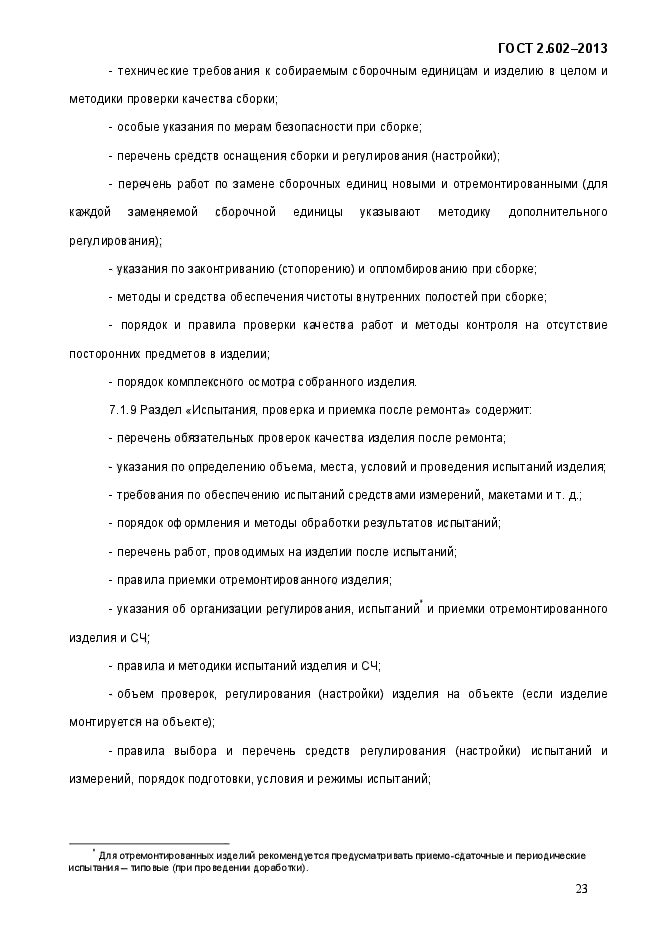 ГОСТ 2.602–2013

- технические требования к собираемым сборочным единицам и изделию в целом и методики проверки качества сборки;

- особые указания по мерам безопасности при сборке;

- перечень средств оснащения сборки и регулирования (настройки);

- перечень работ по замене сборочных единиц новыми и отремонтированными (для каждой заменяемой сборочной единицы указывают методику дополнительного регулирования);

- указания по законтриванию (стопорению) и опломбированию при сборке;

- методы и средства обеспечения чистоты внутренних полостей при сборке;

- порядок и правила проверки качества работ и методы контроля на отсутствие посторонних предметов в изделии;

- порядок комплексного осмотра собранного изделия.

7.1.9 Раздел «Испытания, проверка и приемка после ремонта» содержит:

- перечень обязательных проверок качества изделия после ремонта;

- указания по определению объема, места, условий и проведения испытаний изделия;

- требования по обеспечению испытаний средствами измерений, макетами и т. д.;

- порядок оформления и методы обработки результатов испытаний;

- перечень работ, проводимых на изделии после испытаний;

- правила приемки отремонтированного изделия;

- указания об организации регулирования, испытаний* и приемки отремонтированного изделия и СЧ;

- правила и методики испытаний изделия и СЧ;

- объем проверок, регулирования (настройки) изделия на объекте (если изделие монтируется на объекте);

- правила выбора и перечень средств регулирования (настройки) испытаний и измерений, порядок подготовки, условия и режимы испытаний;

* Для отремонтированных изделий рекомендуется предусматривать приемо-сдаточные и периодические испытания – типовые (при проведении доработки).

23